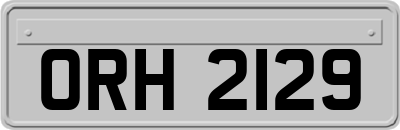 ORH 2129